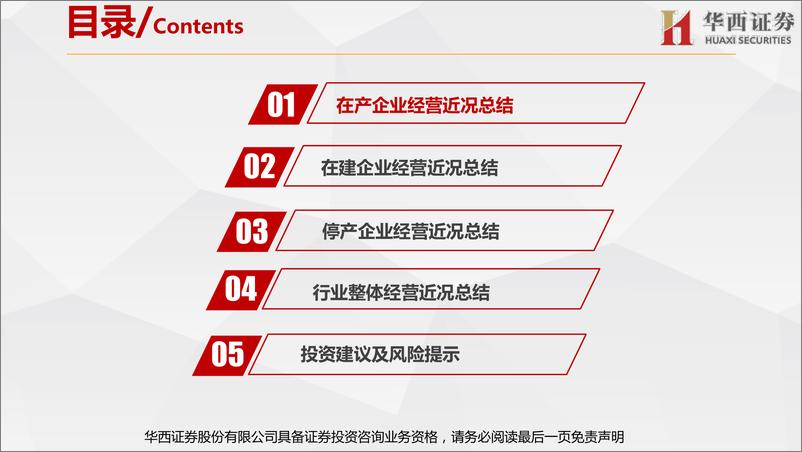 目录/Contents

华西证券
HUAXI SECURITIES

01 在产企业经营近况总结

02 在建企业经营近况总结

03 停产企业经营近况总结

04 行业整体经营近况总结

05 投资建议及风险提示

华西证券股份有限公司具备证券投资咨询业务资格，请务必阅读最后一页免责声明